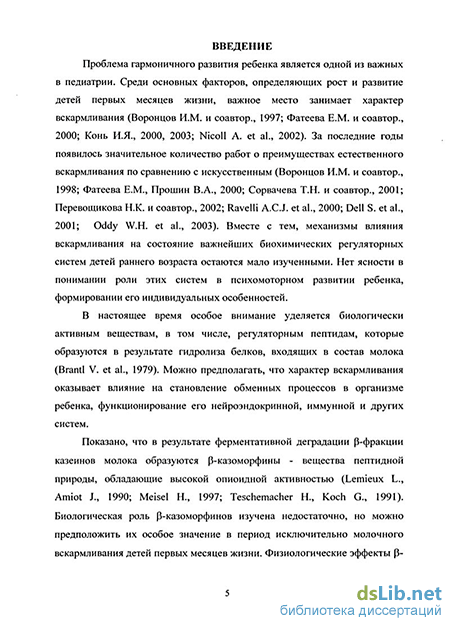 ВВЕДЕНИЕ

Проблема гармоничного развития ребенка является одной из важных в педиатрии. Среди основных факторов, определяющих рост и развитие детей первых месяцев жизни, важное место занимает характер вскармливания (Воронцов И.М. и соавтор., 1997; Фатеева Е.М. и соавтор., 2000; Конь И.Я., 2000, 2003; Nicoll A. et al., 2002). За последние годы появилось значительное количество работ о преимуществах естественного вскармливания по сравнению с искусственным (Воронцов И.М. и соавтор., 1998; Фатеева Е.М., Прошин В.А., 2000; Сорвачева Т.Н. и соавтор., 2001; Перевощикова Н.К. и соавтор., 2002; Ravelli A.C.J. et al., 2000; Dell S. et al., 2001; Oddy W.H. et al., 2003). Вместе с тем, механизмы влияния вскармливания на состояние важнейших биохимических регуляторных систем детей раннего возраста остаются мало изученными. Нет ясности в понимании роли этих систем в психомоторном развитии ребенка, формировании его индивидуальных особенностей.

В настоящее время особое внимание уделяется биологически активным веществам, в том числе, регуляторным пептидам, которые образуются в результате гидролиза белков, входящих в состав молока (Brantl V. et al., 1979). Можно предполагать, что характер вскармливания оказывает влияние на становление обменных процессов в организме ребенка, функционирование его нейроэндокринной, иммунной и других систем.

Показано, что в результате ферментативной деградации β-фракции казеинов молока образуются β-казоморфины - вещества пептидной природы, обладающие высокой опиоидной активностью (Lemieux L., Amiot J., 1990; Meisel H., 1997; Teschemacher H., Koch G., 1991). Биологическая роль β-казоморфинов изучена недостаточно, но можно предположить их особое значение в период исключительно молочного вскармливания детей первых месяцев жизни. Физиологические эффекты β-

5

dsLib.net
библиотека диссертаций